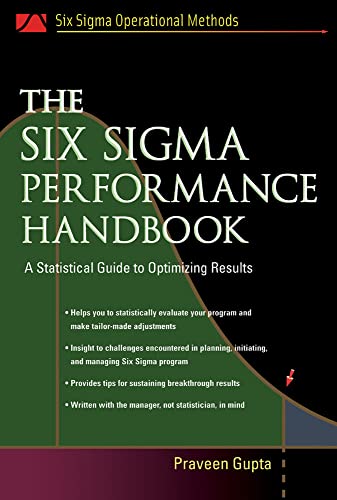 Six Sigma Operational Methods

THE SIX SIGMA PERFORMANCE HANDBOOK

A Statistical Guide to Optimizing Results

• Helps you to statistically evaluate your program and make tailor-made adjustments

• Insight to challenges encountered in planning, initiating, and managing Six Sigma program

• Provides tips for sustaining breakthrough results

• Written with the manager, not statistician, in mind

Praveen Gupta